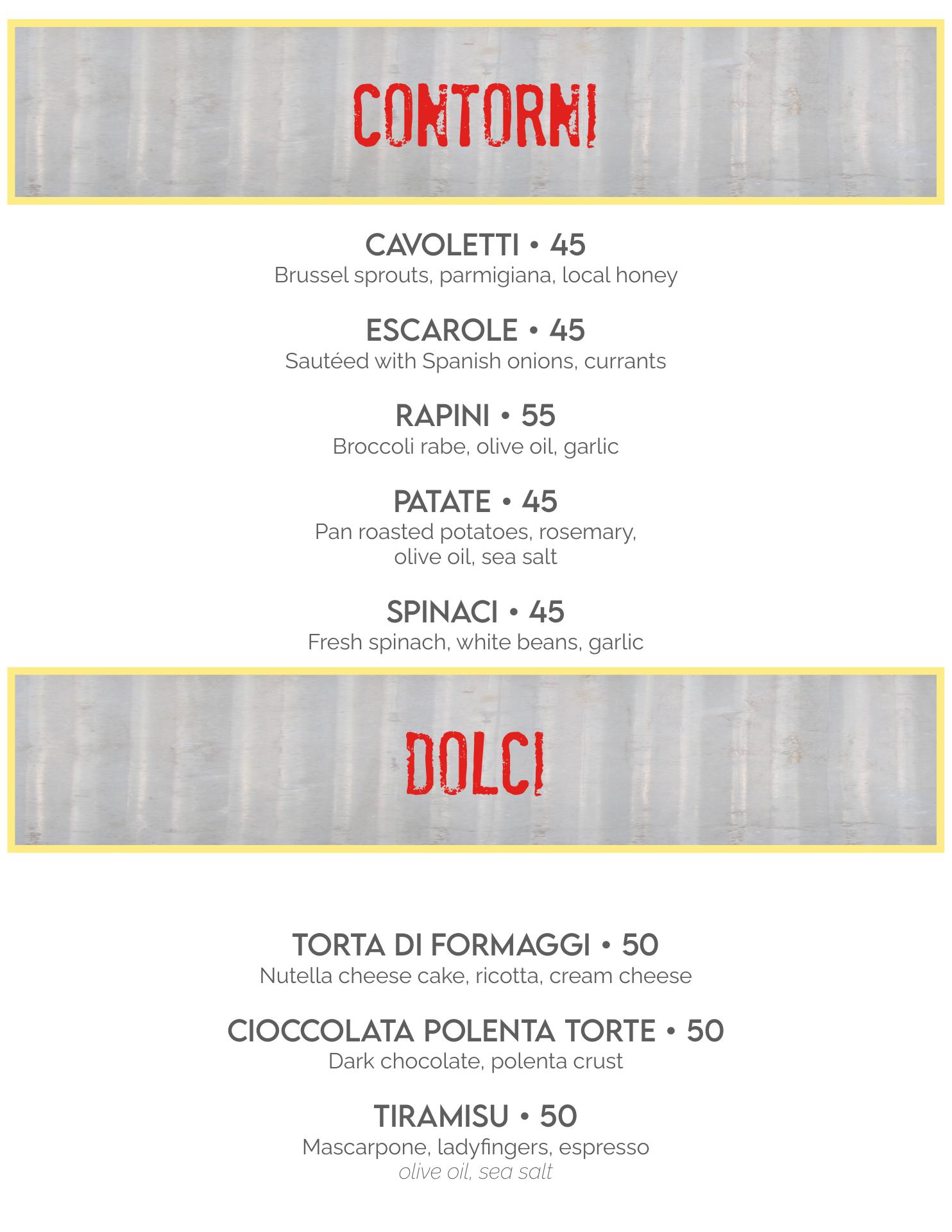 CONTORNI

CAVOLETTI • 45
Brussel sprouts, parmigiana, local honey

ESCAROLE • 45
Sautéed with Spanish onions, currants

RAPINI • 55
Broccoli rabe, olive oil, garlic

PATATE • 45
Pan roasted potatoes, rosemary, olive oil, sea salt

SPINACI • 45
Fresh spinach, white beans, garlic

DOLCI

TORTA DI FORMAGGI • 50
Nutella cheese cake, ricotta, cream cheese

CIOCCOLATA POLENTA TORTE • 50
Dark chocolate, polenta crust

TIRAMISU • 50
Mascarpone, ladyfingers, espresso
olive oil, sea salt